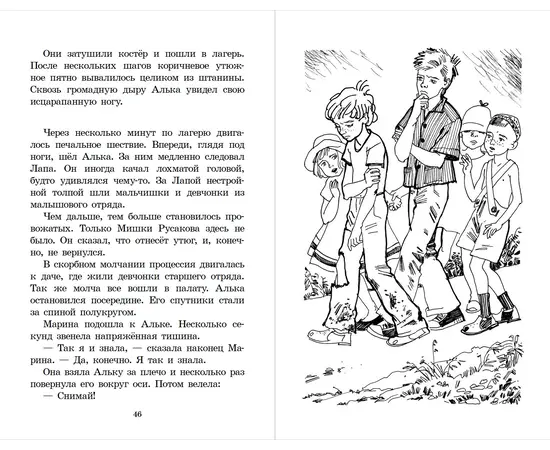 Они затушили костёр и пошли в лагерь. После нескольких шагов коричневое утюжное пятно вывалилось целиком из штанины. Сквозь громадную дыру Алька увидел свою исцарапанную ногу.

Через несколько минут по лагерю двигалось печальное шествие. Впереди, глядя под ноги, шёл Алька. За ним медленно следовал Лапа. Он иногда качал лохматой головой, будто удивлялся чему-то. За Лапой нестройной толпой шли мальчишки и девчонки из малышового отряда.

Чем дальше, тем больше становилось провожатых. Только Мишки Русакова здесь не было. Он сказал, что отнесёт утюг, и, конечно, не вернулся.

В скорбном молчании процессия двигалась к даче, где жили девчонки старшего отряда. Так же молча все вошли в палату. Алька остановился посередине. Его спутники стали за спиной полукругом.

Марина подошла к Альке. Несколько секунд звенела напряжённая тишина.

— Так я и знала, — сказала наконец Марина. — Да, конечно. Я так и знала.

Она взяла Альку за плечо и несколько раз повернула его вокруг оси. Потом велела:

— Снимай!

46